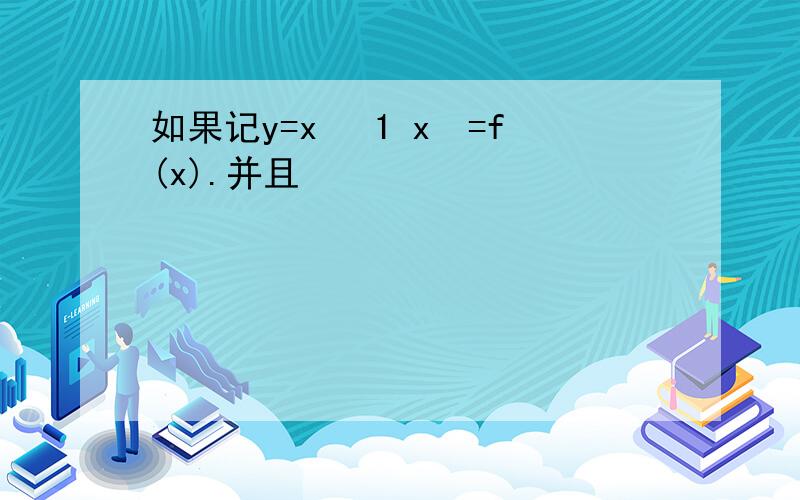 如果记y=x 1 x =f (x).并且

E-LEARNING